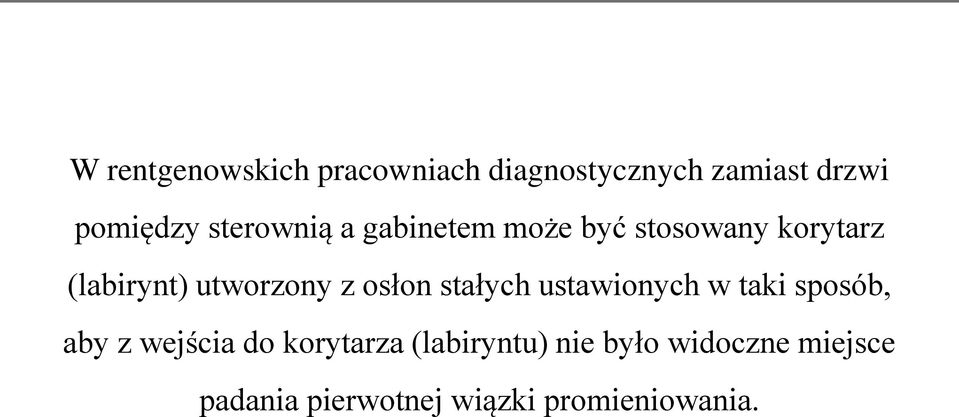 W rentgenowskich pracowniach diagnostycznych zamiast drzwi pomiędzy sterownią a gabinetem może być stosowany korytarz (labirynt) utworzony z osłon stałych ustawionych w taki sposób, aby z wejścia do korytarza (labiryntu) nie było widoczne miejsce padania pierwotnej wiązki promieniowania.